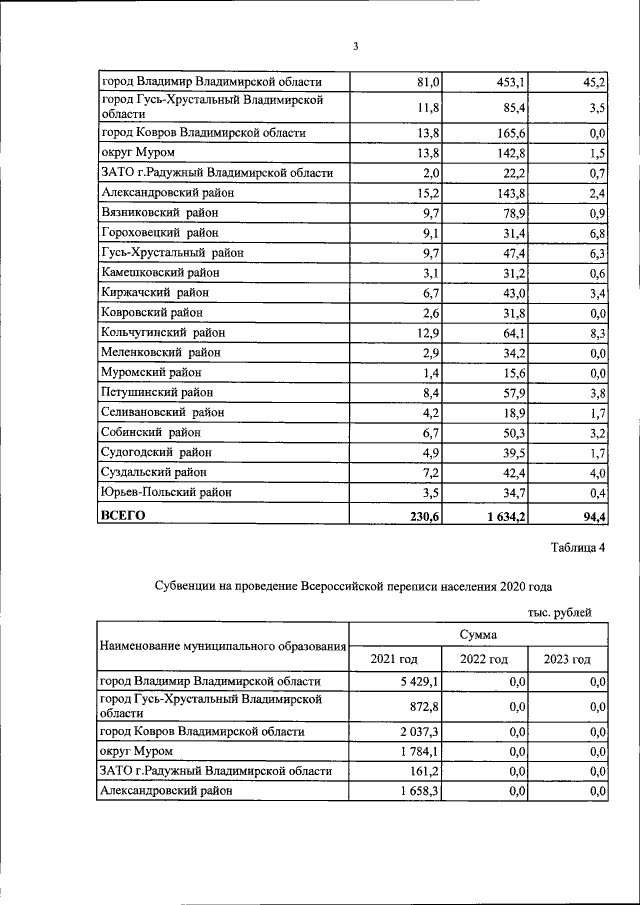 3

| город Владимир Владимирской области | 81,0 | 453,1 | 45,2 |
|---|---|---|---|
| город Гусь-Хрустальный Владимирской области | 11,8 | 85,4 | 3,5 |
| город Ковров Владимирской области | 13,8 | 165,6 | 0,0 |
| округ Муром | 13,8 | 142,8 | 1,5 |
| ЗАТО г.Радужный Владимирской области | 2,0 | 22,2 | 0,7 |
| Александровский район | 15,2 | 143,8 | 2,4 |
| Вязниковский район | 9,7 | 78,9 | 0,9 |
| Гороховецкий район | 9,1 | 31,4 | 6,8 |
| Гусь-Хрустальный район | 9,7 | 47,4 | 6,3 |
| Камешковский район | 3,1 | 31,2 | 0,6 |
| Киржачский район | 6,7 | 43,0 | 3,4 |
| Ковровский район | 2,6 | 31,8 | 0,0 |
| Кольчугинский район | 12,9 | 64,1 | 8,3 |
| Меленковский район | 2,9 | 34,2 | 0,0 |
| Муромский район | 1,4 | 15,6 | 0,0 |
| Петушинский район | 8,4 | 57,9 | 3,8 |
| Селивановский район | 4,2 | 18,9 | 1,7 |
| Собинский район | 6,7 | 50,3 | 3,2 |
| Судогодский район | 4,9 | 39,5 | 1,7 |
| Суздальский район | 7,2 | 42,4 | 4,0 |
| Юрьев-Польский район | 3,5 | 34,7 | 0,4 |
| ВСЕГО | 230,6 | 1 634,2 | 94,4 |

Таблица 4

Субвенции на проведение Всероссийской переписи населения 2020 года

тыс. рублей

| Наименование муниципального образования | Сумма | | |
|---|---|---|---|
| | 2021 год | 2022 год | 2023 год |
| город Владимир Владимирской области | 5 429,1 | 0,0 | 0,0 |
| город Гусь-Хрустальный Владимирской области | 872,8 | 0,0 | 0,0 |
| город Ковров Владимирской области | 2 037,3 | 0,0 | 0,0 |
| округ Муром | 1 784,1 | 0,0 | 0,0 |
| ЗАТО г.Радужный Владимирской области | 161,2 | 0,0 | 0,0 |
| Александровский район | 1 658,3 | 0,0 | 0,0 |